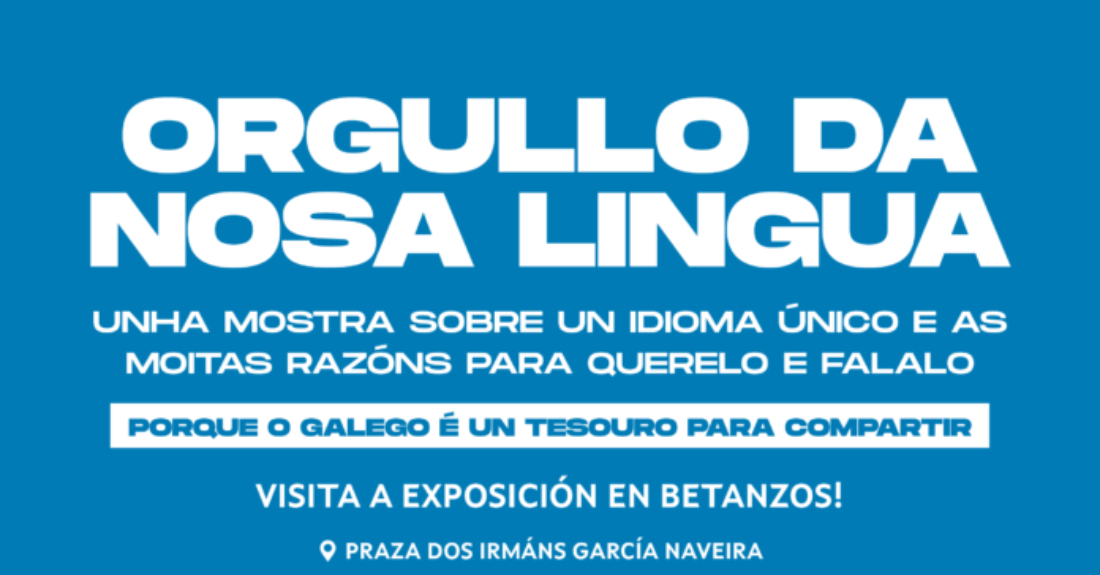 ORGULLO DA NOSA LINGUA

UNHA MOSTRA SOBRE UN IDIOMA ÚNICO E AS MOITAS RAZÓNS PARA QUERELO E FALALO

PORQUE O GALEGO É UN TESOURO PARA COMPARTIR

VISITA A EXPOSICIÓN EN BETANZOS!

PRAZA DOS IRMÁNS GARCÍA NAVEIRA